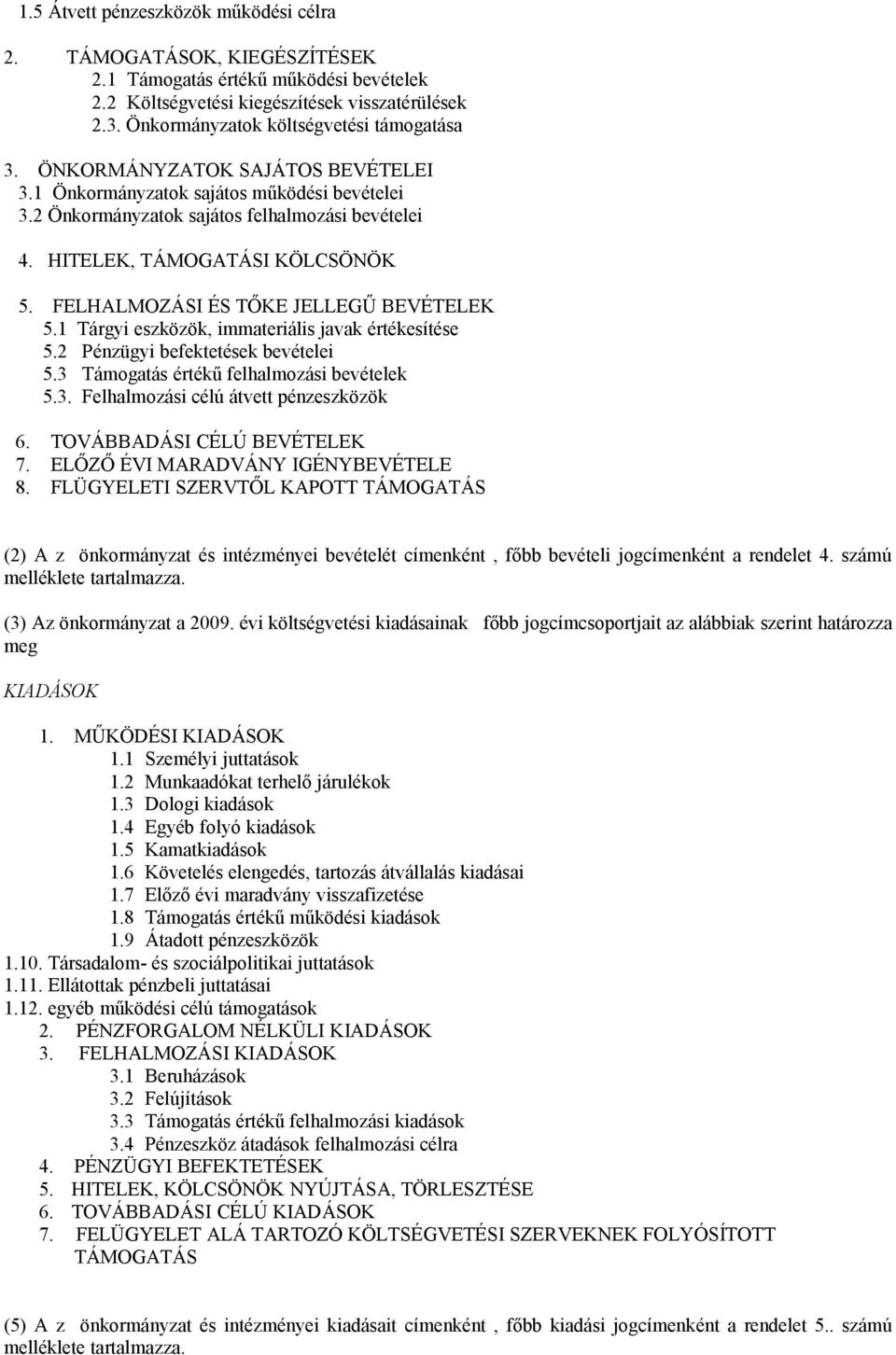 1.5 Átvett pénzeszközök működési célra

2. TÁMOGATÁSOK, KIEGÉSZÍTÉSEK
2.1 Támogatás értékű működési bevételek
2.2 Költségvetési kiegészítések visszatérülések
2.3. Önkormányzatok költségvetési támogatása

3. ÖNKORMÁNYZATOK SAJÁTOS BEVÉTELEI
3.1 Önkormányzatok sajátos működési bevételei
3.2 Önkormányzatok sajátos felhalmozási bevételei

4. HITELEK, TÁMOGATÁSI KÖLCSÖNÖK

5. FELHALMOZÁSI ÉS TŐKE JELLEGŰ BEVÉTELEK
5.1 Tárgyi eszközök, immateriális javak értékesítése
5.2 Pénzügyi befektetések bevételei
5.3 Támogatás értékű felhalmozási bevételek
5.3. Felhalmozási célú átvett pénzeszközök

6. TOVÁBBADÁSI CÉLÚ BEVÉTELEK
7. ELŐZŐ ÉVI MARADVÁNY IGÉNYBEVÉTELE
8. FLÜGYELETI SZERVTŐL KAPOTT TÁMOGATÁS

(2) A z önkormányzat és intézményei bevételét címenként , főbb bevételi jogcímenként a rendelet 4. számú melléklete tartalmazza.

(3) Az önkormányzat a 2009. évi költségvetési kiadásainak főbb jogcímcsoportjait az alábbiak szerint határozza meg

KIADÁSOK

1. MŰKÖDÉSI KIADÁSOK
1.1 Személyi juttatások
1.2 Munkaadókat terhelő járulékok
1.3 Dologi kiadások
1.4 Egyéb folyó kiadások
1.5 Kamatkiadások
1.6 Követelés elengedés, tartozás átvállalás kiadásai
1.7 Előző évi maradvány visszafizetése
1.8 Támogatás értékű működési kiadások
1.9 Átadott pénzeszközök
1.10. Társadalom- és szociálpolitikai juttatások
1.11. Ellátottak pénzbeli juttatásai
1.12. egyéb működési célú támogatások
2. PÉNZFORGALOM NÉLKÜLI KIADÁSOK
3. FELHALMOZÁSI KIADÁSOK
3.1 Beruházások
3.2 Felújítások
3.3 Támogatás értékű felhalmozási kiadások
3.4 Pénzeszköz átadások felhalmozási célra
4. PÉNZÜGYI BEFEKTETÉSEK
5. HITELEK, KÖLCSÖNÖK NYÚJTÁSA, TÖRLESZTÉSE
6. TOVÁBBADÁSI CÉLÚ KIADÁSOK
7. FELÜGYELET ALÁ TARTOZÓ KÖLTSÉGVETÉSI SZERVEKNEK FOLYÓSÍTOTT TÁMOGATÁS

(5) A z önkormányzat és intézményei kiadásait címenként , főbb kiadási jogcímenként a rendelet 5.. számú melléklete tartalmazza.